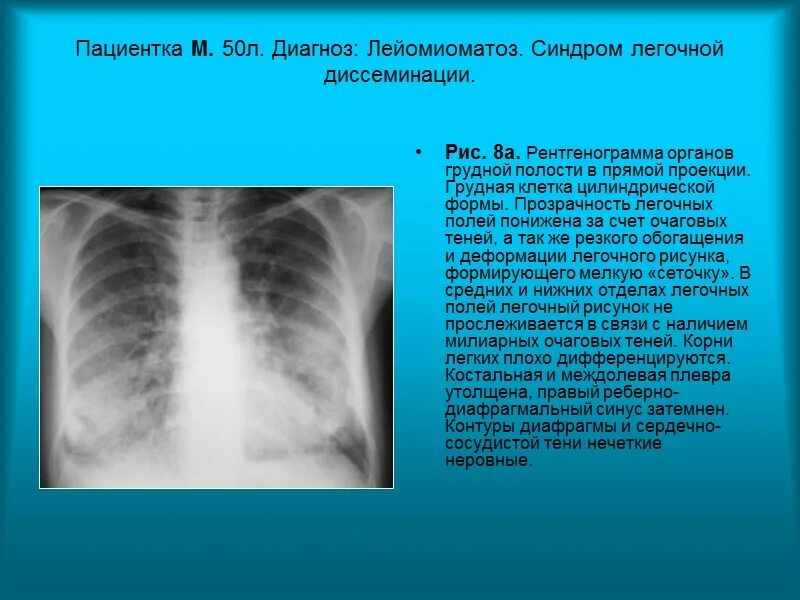 Пациентка М. 50л. Диагноз: Лейомиоматоз. Синдром легочной диссеминации.

• Рис. 8а. Рентгенограмма органов грудной полости в прямой проекции. Грудная клетка цилиндрической формы. Прозрачность легочных полей понижена за счет очаговых теней, а так же резкого обогащения и деформации легочного рисунка, формирующего мелкую «сеточку». В средних и нижних отделах легочных полей легочный рисунок не прослеживается в связи с наличием милиарных очаговых теней. Корни легких плохо дифференцируются. Костальная и междолевая плевра утолщена, правый реберно-диафрагмальный синус затемнен. Контуры диафрагмы и сердечно-сосудистой тени нечеткие неровные.